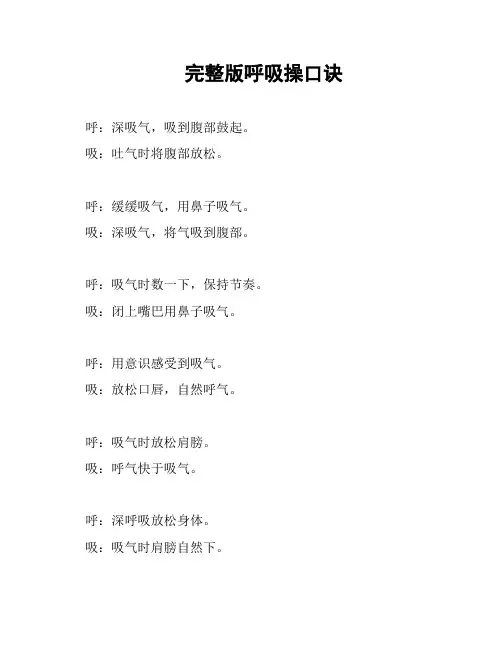 完整版呼吸操口诀

呼：深吸气，吸到腹部鼓起。
吸：吐气时将腹部放松。

呼：缓缓吸气，用鼻子吸气。
吸：深吸气，将气吸到腹部。

呼：吸气时数一下，保持节奏。
吸：闭上嘴巴用鼻子吸气。

呼：用意识感受到吸气。
吸：放松口唇，自然呼气。

呼：吸气时放松肩膀。
吸：呼气快于吸气。

呼：深呼吸放松身体。
吸：吸气时肩膀自然下。